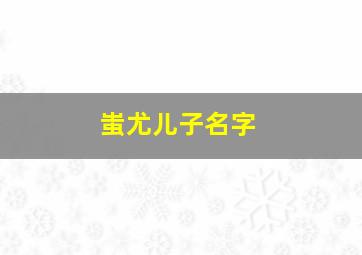 蚩尤儿子名字